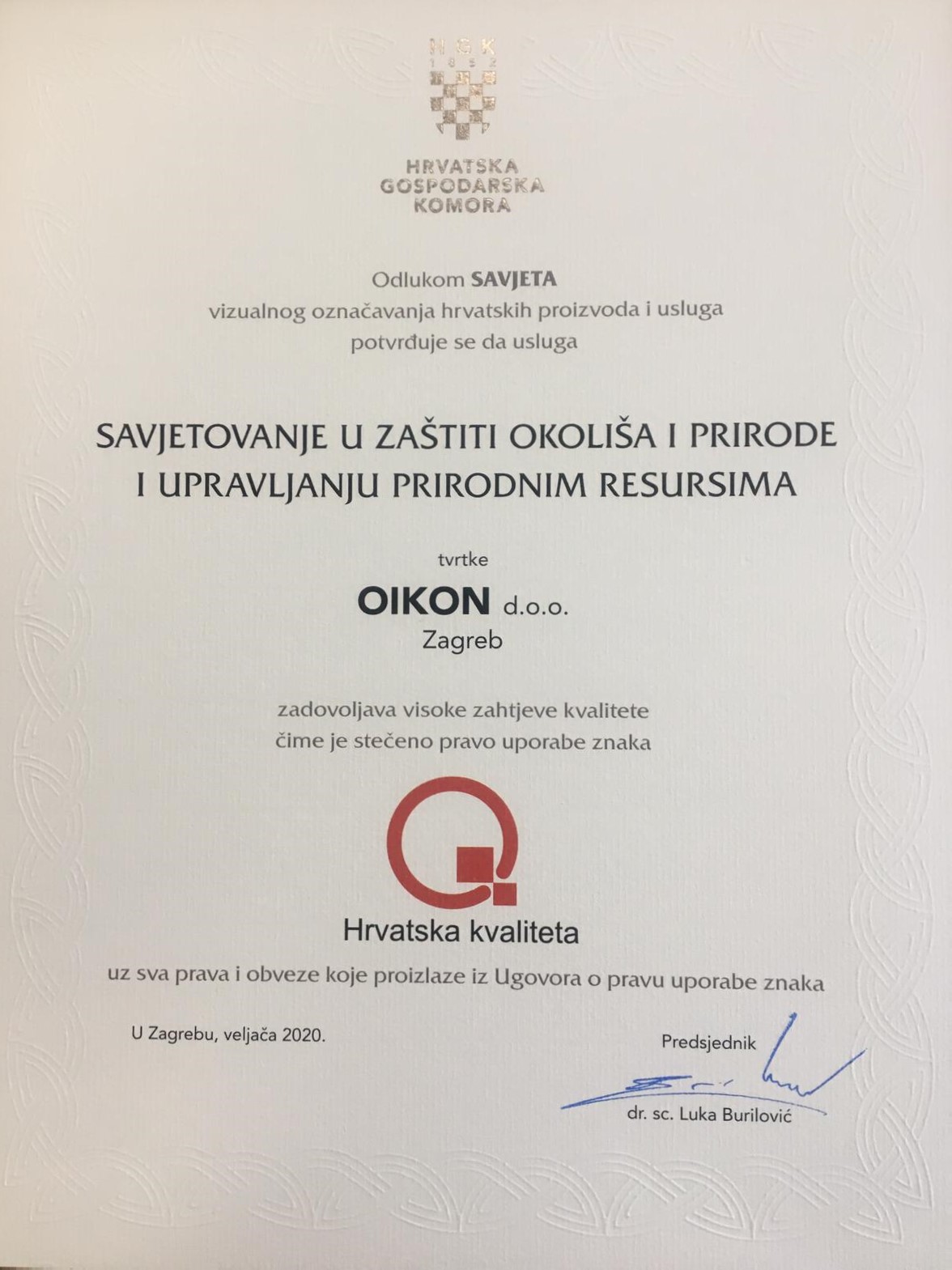 HGK
1852

HRVATSKA
GOSPODARSKA
KOMORA

Odlukom SAVJETA
vizualnog označavanja hrvatskih proizvoda i usluga
potvrđuje se da usluga

SAVJETOVANJE U ZAŠTITI OKOLIŠA I PRIRODE
I UPRAVLJANJU PRIRODNIM RESURSIMA

tvrtke

OIKON d.o.o.
Zagreb

zadovoljava visoke zahtjeve kvalitete
čime je stečeno pravo uporabe znaka

Hrvatska kvaliteta

uz sva prava i obveze koje proizlaze iz Ugovora o pravu uporabe znaka

U Zagrebu, veljača 2020.

Predsjednik

dr. sc. Luka Burilović